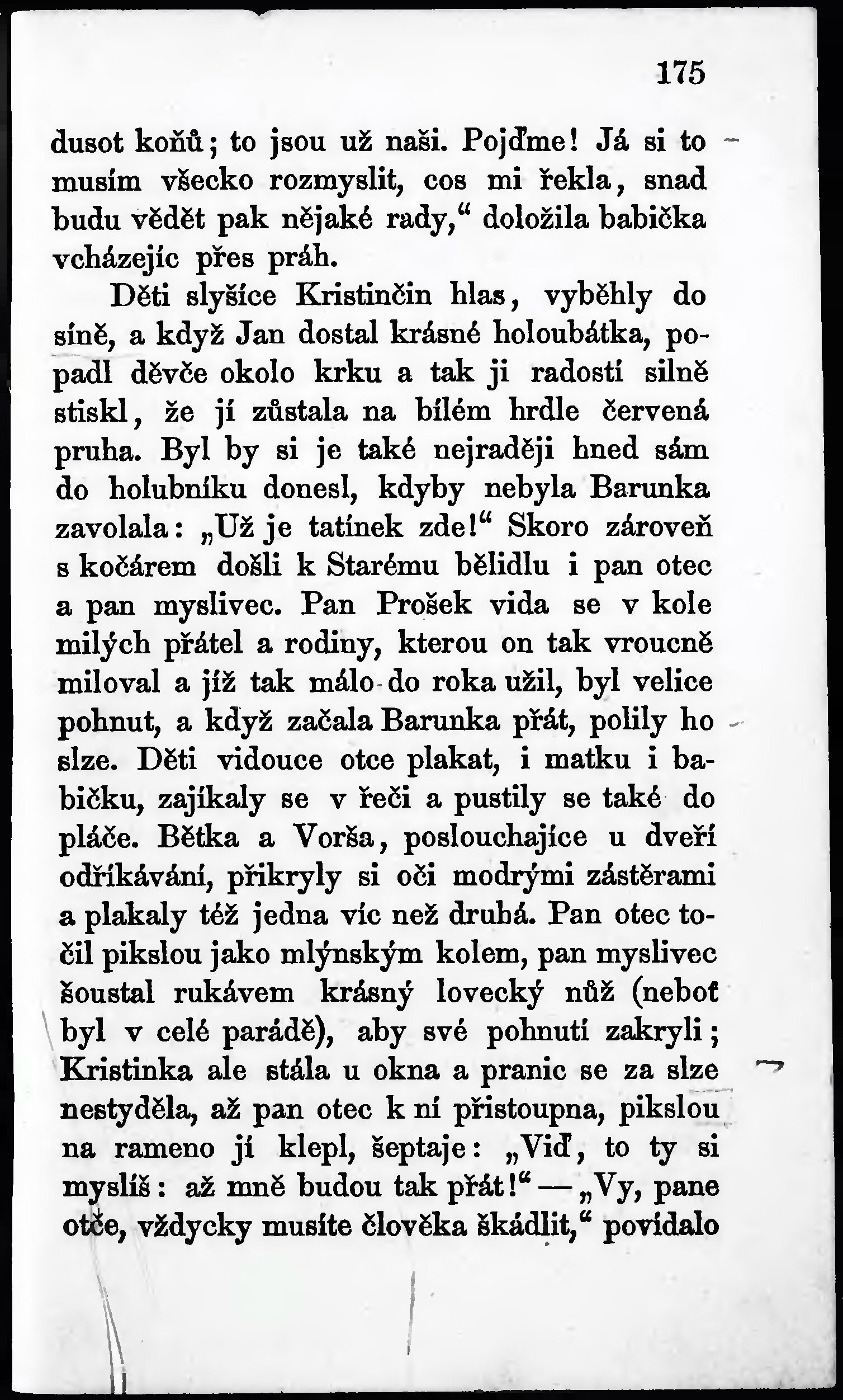 175

dusot koňů; to jsou už naši. Pojďme! Já si to musím všecko rozmyslit, cos mi řekla, snad budu vědět pak nějaké rady," doložila babička vcházejíc přes práh.

Děti slyšíce Kristinčin hlas, vyběhly do síně, a když Jan dostal krásné holoubátka, popadl děvče okolo krku a tak ji radostí silně stiskl, že jí zůstala na bílém hrdle červená pruha. Byl by si je také nejraději hned sám do holubníku donesl, kdyby nebyla Barunka zavolala: „Už je tatínek zde!" Skoro zároveň s kočárem došli k Starému bělidlu i pan otec a pan myslivec. Pan Prošek vida se v kole milých přátel a rodiny, kterou on tak vroucně miloval a jíž tak málo do roka užil, byl velice pohnut, a když začala Barunka přát, polily ho slze. Děti vidouce otce plakat, i matku i babičku, zajíkaly se v řeči a pustily se také do pláče. Bětka a Vorša, poslouchajíce u dveří odříkávání, přikryly si oči modrými zástěrami a plakaly též jedna víc než druhá. Pan otec točil pikslou jako mlýnským kolem, pan myslivec šoustal rukávem krásný lovecký nůž (neboť byl v celé parádě), aby své pohnutí zakryli; Kristinka ale stála u okna a pranic se za slze nestyděla, až pan otec k ní přistoupna, pikslou na rameno jí klepl, šeptaje: „Viď, to ty si myslíš: až mně budou tak přát!" — „Vy, pane otče, vždycky musíte člověka škádlit," povídalo